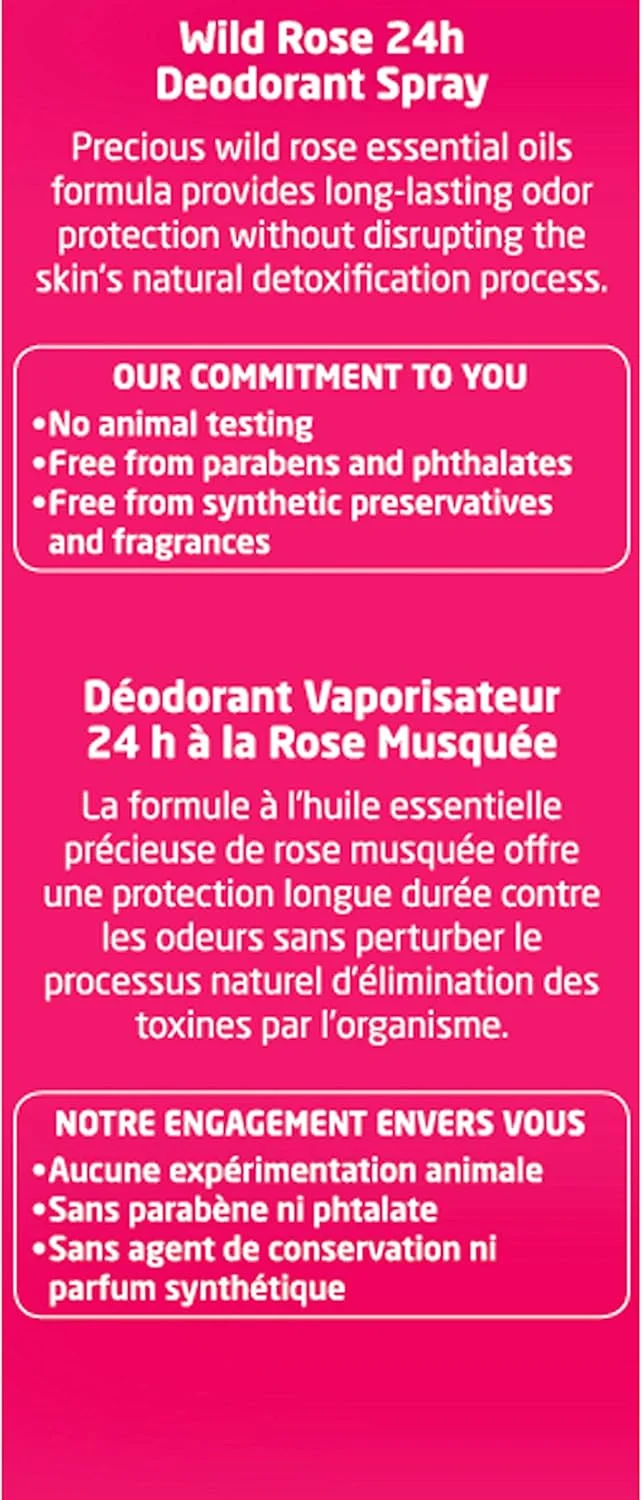 Wild Rose 24h
Deodorant Spray

Precious wild rose essential oils formula provides long-lasting odor protection without disrupting the skin's natural detoxification process.

OUR COMMITMENT TO YOU
• No animal testing
• Free from parabens and phthalates
• Free from synthetic preservatives and fragrances

Déodorant Vaporisateur
24 h à la Rose Musquée

La formule à l'huile essentielle précieuse de rose musquée offre une protection longue durée contre les odeurs sans perturber le processus naturel d'élimination des toxines par l'organisme.

NOTRE ENGAGEMENT ENVERS VOUS
• Aucune expérimentation animale
• Sans parabène ni phtalate
• Sans agent de conservation ni parfum synthétique